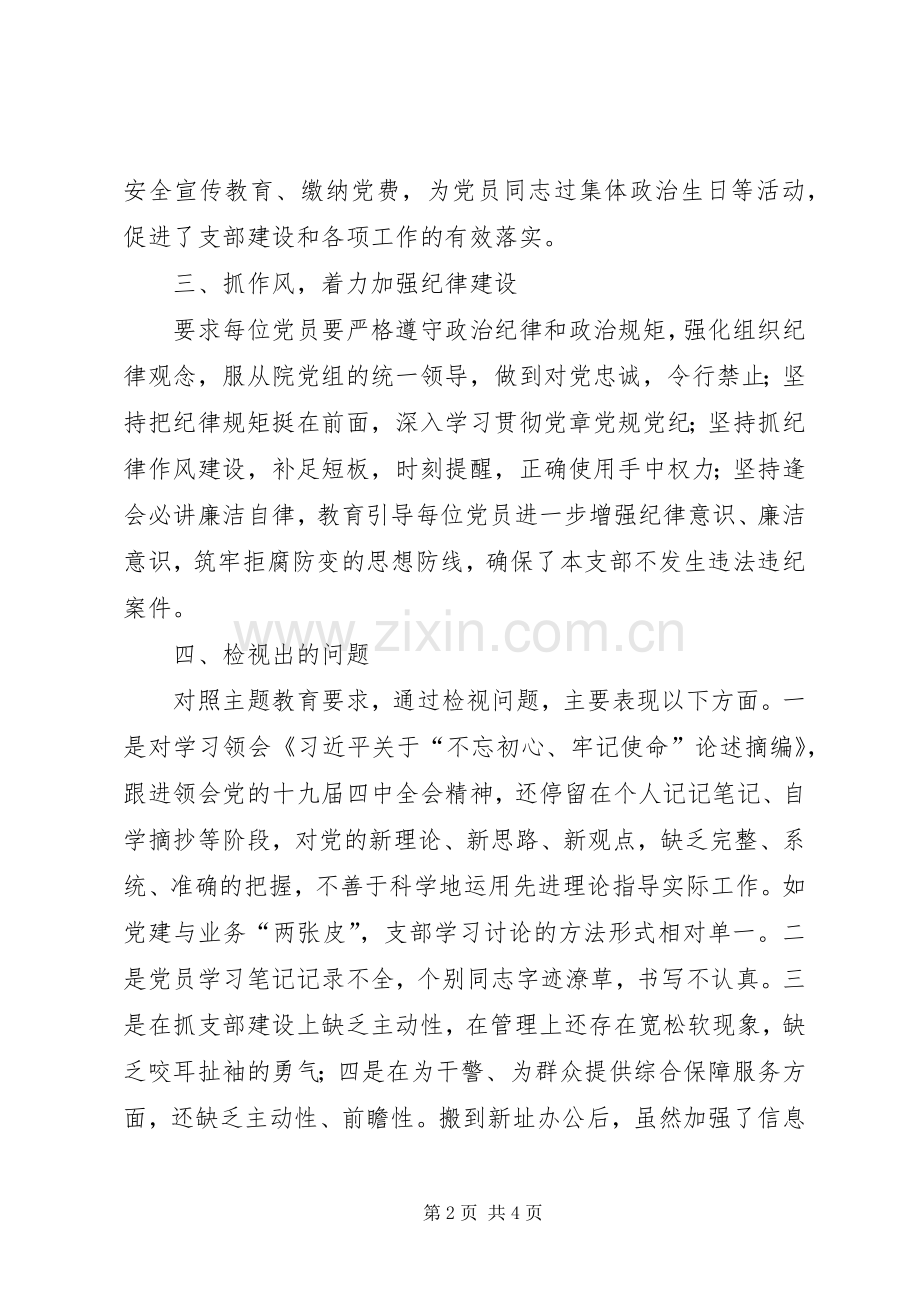 安全宣传教育、缴纳党费，为党员同志过集体政治生日等活动，促进了支部建设和各项工作的有效落实。

三、抓作风，着力加强纪律建设

要求每位党员要严格遵守政治纪律和政治规矩，强化组织纪律观念，服从院党组的统一领导，做到对党忠诚，令行禁止；坚持把纪律规矩挺在前面，深入学习贯彻党章党规党纪；坚持抓纪律作风建设，补足短板，时刻提醒，正确使用手中权力；坚持逢会必讲廉洁自律，教育引导每位党员进一步增强纪律意识、廉洁意识，筑牢拒腐防变的思想防线，确保了本支部不发生违法违纪案件。

四、检视出的问题

对照主题教育要求，通过检视问题，主要表现以下方面。一是对学习领会《习近平关于“不忘初心、牢记使命”论述摘编》，跟进领会党的十九届四中全会精神，还停留在个人记记笔记、自学摘抄等阶段，对党的新理论、新思路、新观点，缺乏完整、系统、准确的把握，不善于科学地运用先进理论指导实际工作。如党建与业务“两张皮”，支部学习讨论的方法形式相对单一。二是党员学习笔记记录不全，个别同志字迹潦草，书写不认真。三是在抓支部建设上缺乏主动性，在管理上还存在宽松软现象，缺乏咬耳扯袖的勇气；四是在为干警、为群众提供综合保障服务方面，还缺乏主动性、前瞻性。搬到新址办公后，虽然加强了信息

第2页 共4页

www.zixin.com.cn